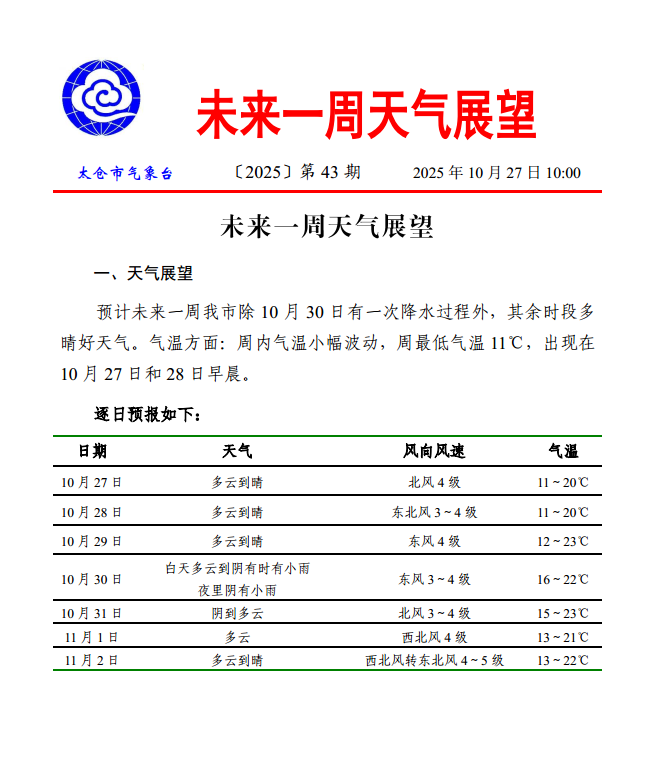 未来一周天气展望

太仓市气象台　〔2025〕第 43 期　2025 年 10 月 27 日 10:00

未来一周天气展望

一、天气展望

预计未来一周我市除 10 月 30 日有一次降水过程外，其余时段多晴好天气。气温方面：周内气温小幅波动，周最低气温 11℃，出现在 10 月 27 日和 28 日早晨。

逐日预报如下：

| 日期 | 天气 | 风向风速 | 气温 |
|---|---|---|---|
| 10 月 27 日 | 多云到晴 | 北风 4 级 | 11 ~ 20℃ |
| 10 月 28 日 | 多云到晴 | 东北风 3 ~ 4 级 | 11 ~ 20℃ |
| 10 月 29 日 | 多云到晴 | 东风 4 级 | 12 ~ 23℃ |
| 10 月 30 日 | 白天多云到阴有时有小雨 夜里阴有小雨 | 东风 3 ~ 4 级 | 16 ~ 22℃ |
| 10 月 31 日 | 阴到多云 | 北风 3 ~ 4 级 | 15 ~ 23℃ |
| 11 月 1 日 | 多云 | 西北风 4 级 | 13 ~ 21℃ |
| 11 月 2 日 | 多云到晴 | 西北风转东北风 4 ~ 5 级 | 13 ~ 22℃ |